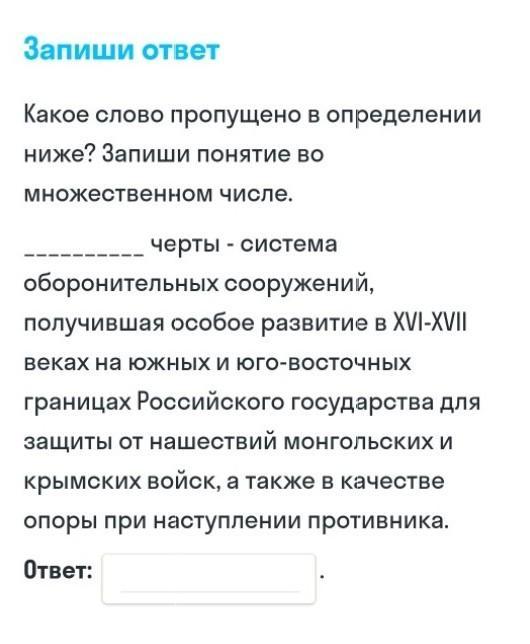 Запиши ответ

Какое слово пропущено в определении ниже? Запиши понятие во множественном числе.

__________ черты - система оборонительных сооружений, получившая особое развитие в XVI-XVII веках на южных и юго-восточных границах Российского государства для защиты от нашествий монгольских и крымских войск, а также в качестве опоры при наступлении противника.

Ответ: .